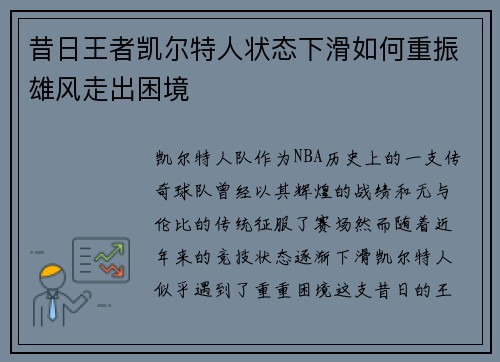 昔日王者凯尔特人状态下滑如何重振雄风走出困境

凯尔特人队作为NBA历史上的一支传奇球队曾经以其辉煌的战绩和无与伦比的传统征服了赛场然而随着近年来的竞技状态逐渐下滑凯尔特人似乎遇到了重重困境这支昔日的王